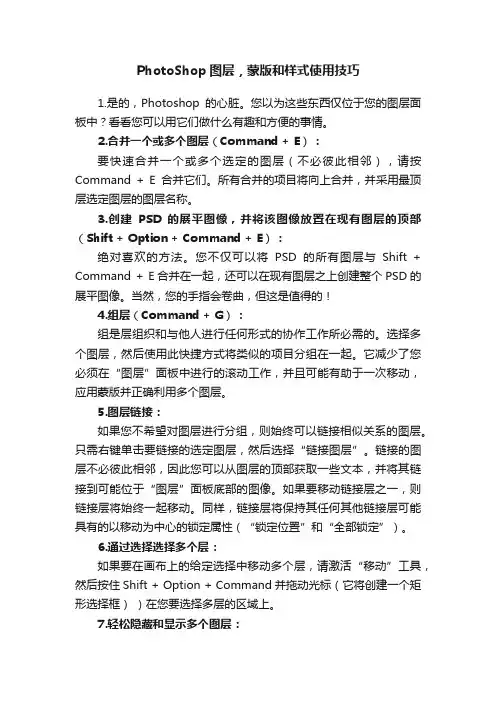 PhotoShop 图层，蒙版和样式使用技巧

1.是的，Photoshop 的心脏。您以为这些东西仅位于您的图层面板中？看看您可以用它们做什么有趣和方便的事情。

2.合并一个或多个图层（Command + E）：

要快速合并一个或多个选定的图层（不必彼此相邻），请按 Command + E 合并它们。所有合并的项目将向上合并，并采用最顶层选定图层的图层名称。

3.创建 PSD 的展平图像，并将该图像放置在现有图层的顶部（Shift + Option + Command + E）：

绝对喜欢的方法。您不仅可以将 PSD 的所有图层与 Shift + Command + E 合并在一起，还可以在现有图层之上创建整个 PSD 的展平图像。当然，您的手指会卷曲，但这是值得的！

4.组层（Command + G）：

组是层组织和与他人进行任何形式的协作工作所必需的。选择多个图层，然后使用此快捷方式将类似的项目分组在一起。它减少了您必须在“图层”面板中进行的滚动工作，并且可能有助于一次移动，应用蒙版并正确利用多个图层。

5.图层链接：

如果您不希望对图层进行分组，则始终可以链接相似关系的图层。只需右键单击要链接的选定图层，然后选择“链接图层”。链接的图层不必彼此相邻，因此您可以从图层的顶部获取一些文本，并将其链接到可能位于“图层”面板底部的图像。如果要移动链接层之一，则链接层将始终一起移动。同样，链接层将保持其任何其他链接层可能具有的以移动为中心的锁定属性（“锁定位置”和“全部锁定”）。

6.通过选择选择多个层：

如果要在画布上的给定选择中移动多个层，请激活“移动”工具，然后按住 Shift + Option + Command 并拖动光标（它将创建一个矩形选择框））在您要选择多层的区域上。

7.轻松隐藏和显示多个图层：